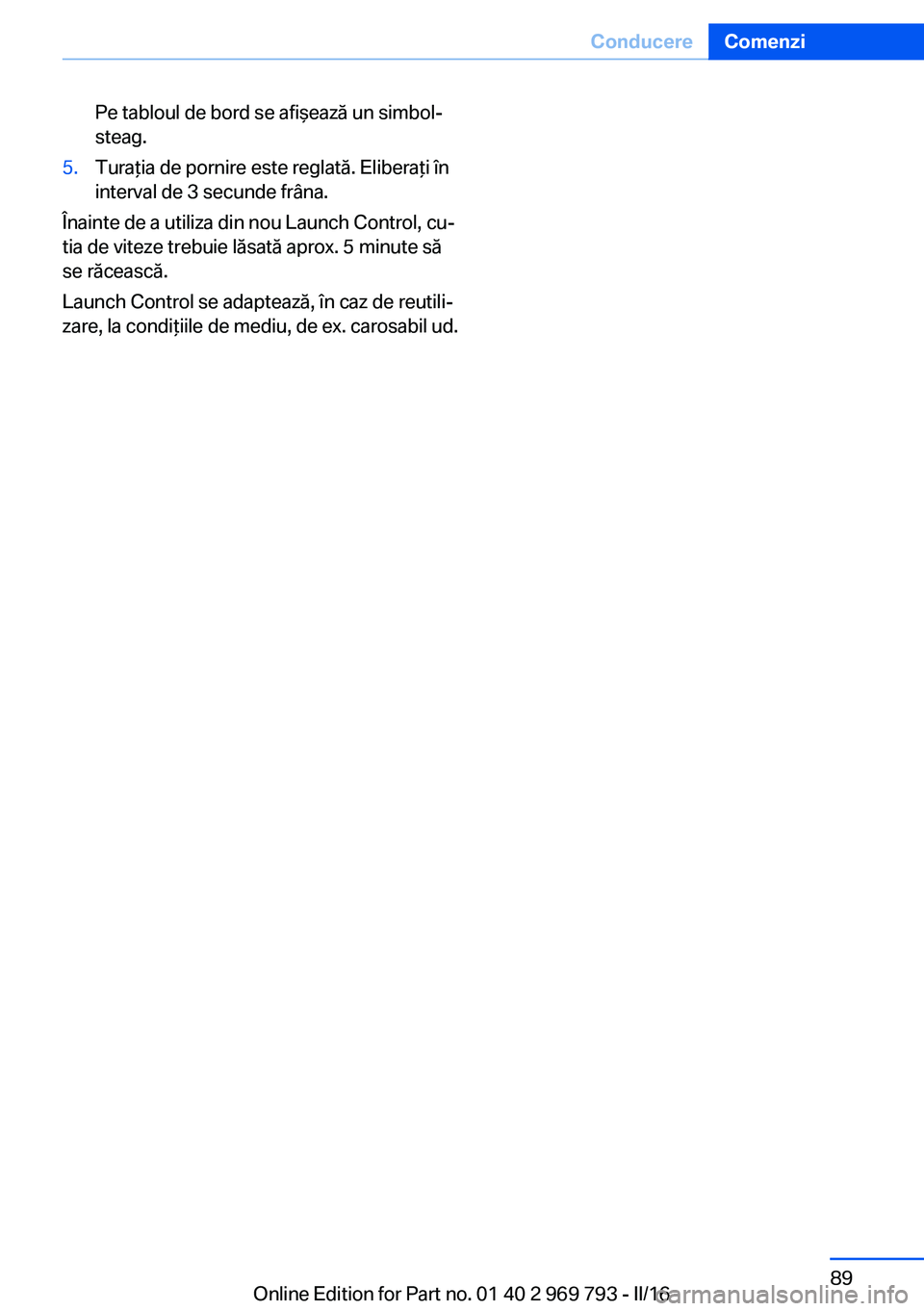 Conducere Comenzi

Pe tabloul de bord se afișează un simbol-steag.

5. Turația de pornire este reglată. Eliberați în interval de 3 secunde frâna.

Înainte de a utiliza din nou Launch Control, cutia de viteze trebuie lăsată aprox. 5 minute să se răcească.

Launch Control se adaptează, în caz de reutilizare, la condițiile de mediu, de ex. carosabil ud.

89

Online Edition for Part no. 01 40 2 969 793 - II/16

carmanualsonline.info